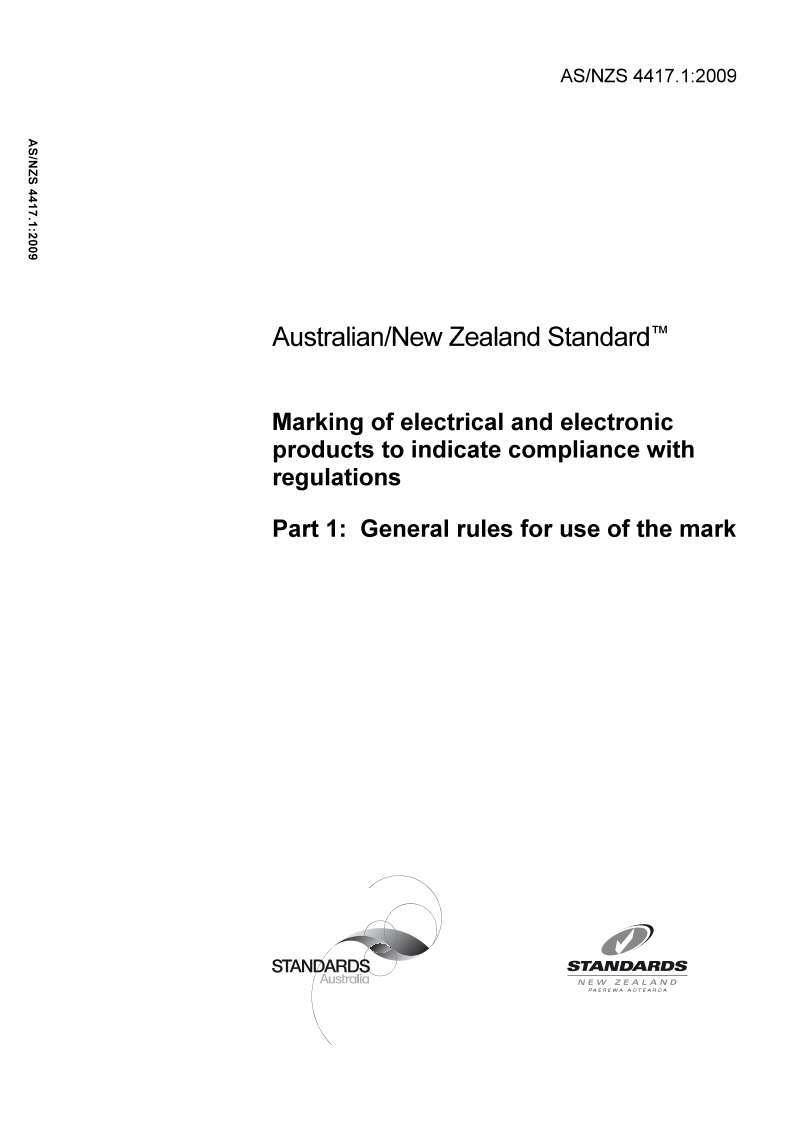 AS/NZS 4417.1:2009

AS/NZS 4417.1:2009

Australian/New Zealand Standard™

Marking of electrical and electronic products to indicate compliance with regulations

Part 1: General rules for use of the mark

STANDARDS Australia

STANDARDS NEW ZEALAND PAEREWA AOTEAROA